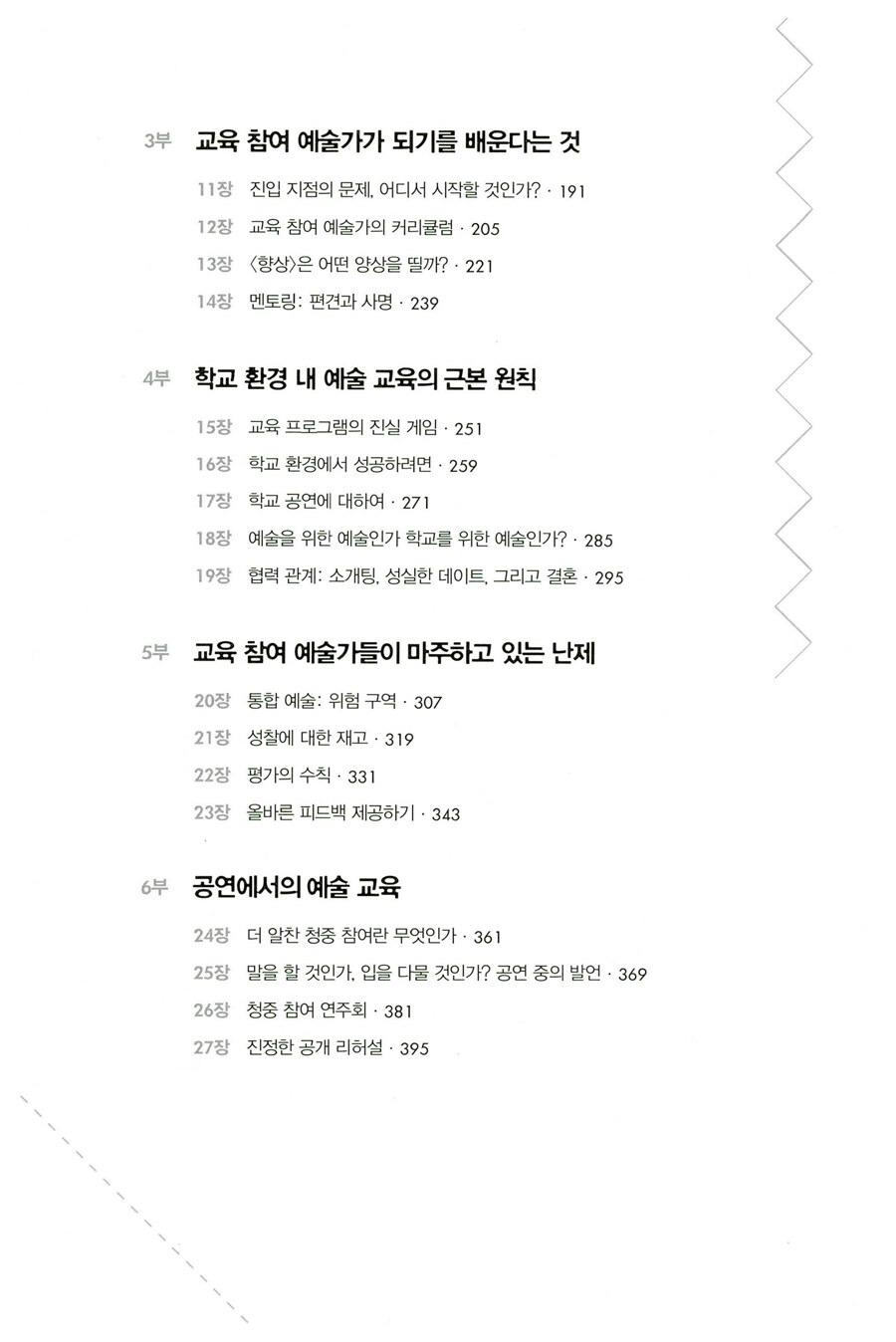 3부 교육 참여 예술가가 되기를 배운다는 것

11장 진입 지점의 문제, 어디서 시작할 것인가? · 191
12장 교육 참여 예술가의 커리큘럼 · 205
13장 〈향상〉은 어떤 양상을 띨까? · 221
14장 멘토링: 편견과 사명 · 239

4부 학교 환경 내 예술 교육의 근본 원칙

15장 교육 프로그램의 진실 게임 · 251
16장 학교 환경에서 성공하려면 · 259
17장 학교 공연에 대하여 · 271
18장 예술을 위한 예술인가 학교를 위한 예술인가? · 285
19장 협력 관계: 소개팅, 성실한 데이트, 그리고 결혼 · 295

5부 교육 참여 예술가들이 마주하고 있는 난제

20장 통합 예술: 위험 구역 · 307
21장 성찰에 대한 재고 · 319
22장 평가의 수칙 · 331
23장 올바른 피드백 제공하기 · 343

6부 공연에서의 예술 교육

24장 더 알찬 청중 참여란 무엇인가 · 361
25장 말을 할 것인가, 입을 다물 것인가? 공연 중의 발언 · 369
26장 청중 참여 연주회 · 381
27장 진정한 공개 리허설 · 395